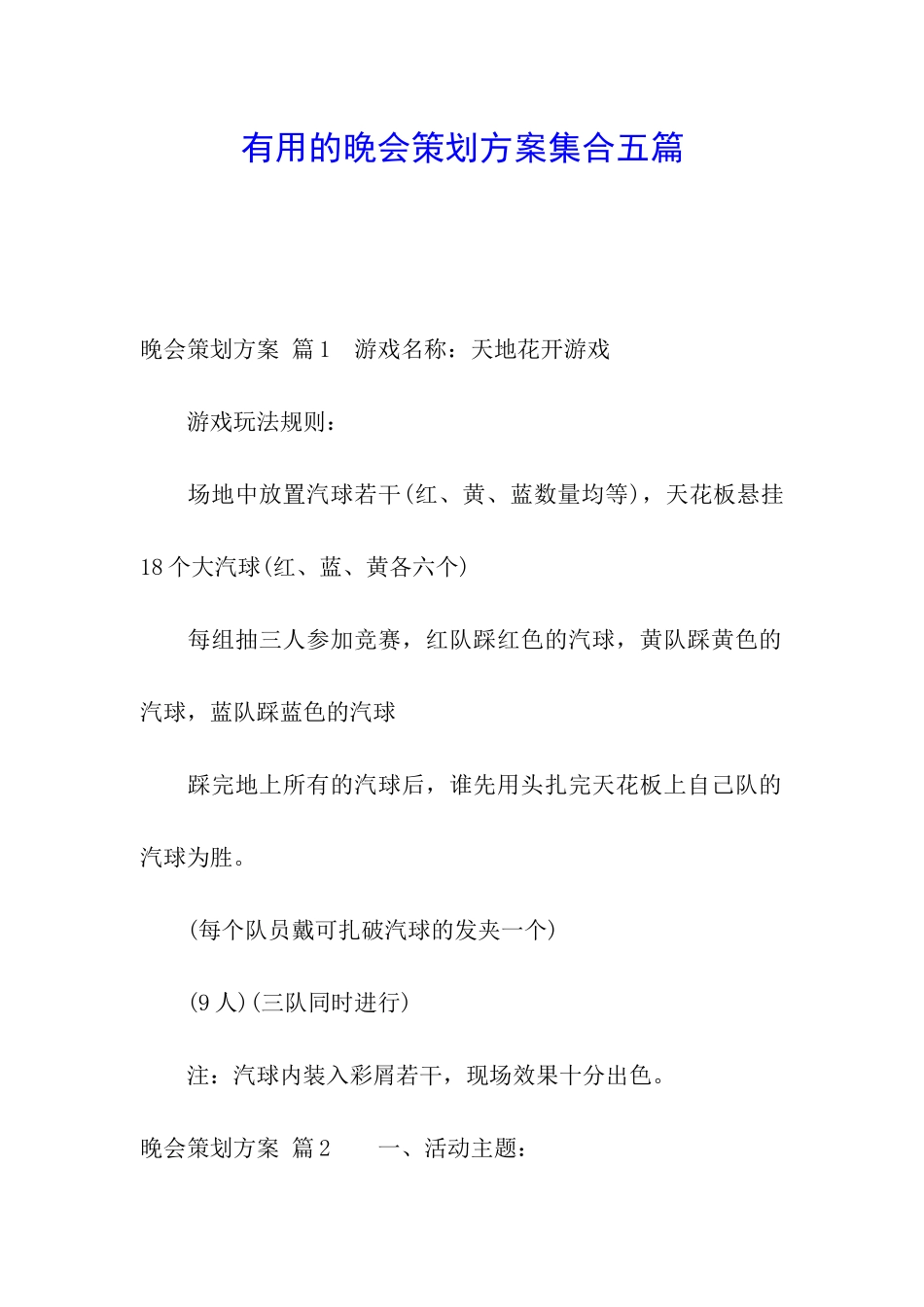 有用的晚会策划方案集合五篇

晚会策划方案 篇1 游戏名称：天地花开游戏

游戏玩法规则：

场地中放置汽球若干(红、黄、蓝数量均等)，天花板悬挂18个大汽球(红、蓝、黄各六个)

每组抽三人参加竞赛，红队踩红色的汽球，黄队踩黄色的汽球，蓝队踩蓝色的汽球

踩完地上所有的汽球后，谁先用头扎完天花板上自己队的汽球为胜。

(每个队员戴可扎破汽球的发夹一个)

(9人)(三队同时进行)

注：汽球内装入彩屑若干，现场效果十分出色。

晚会策划方案 篇2 一、活动主题：